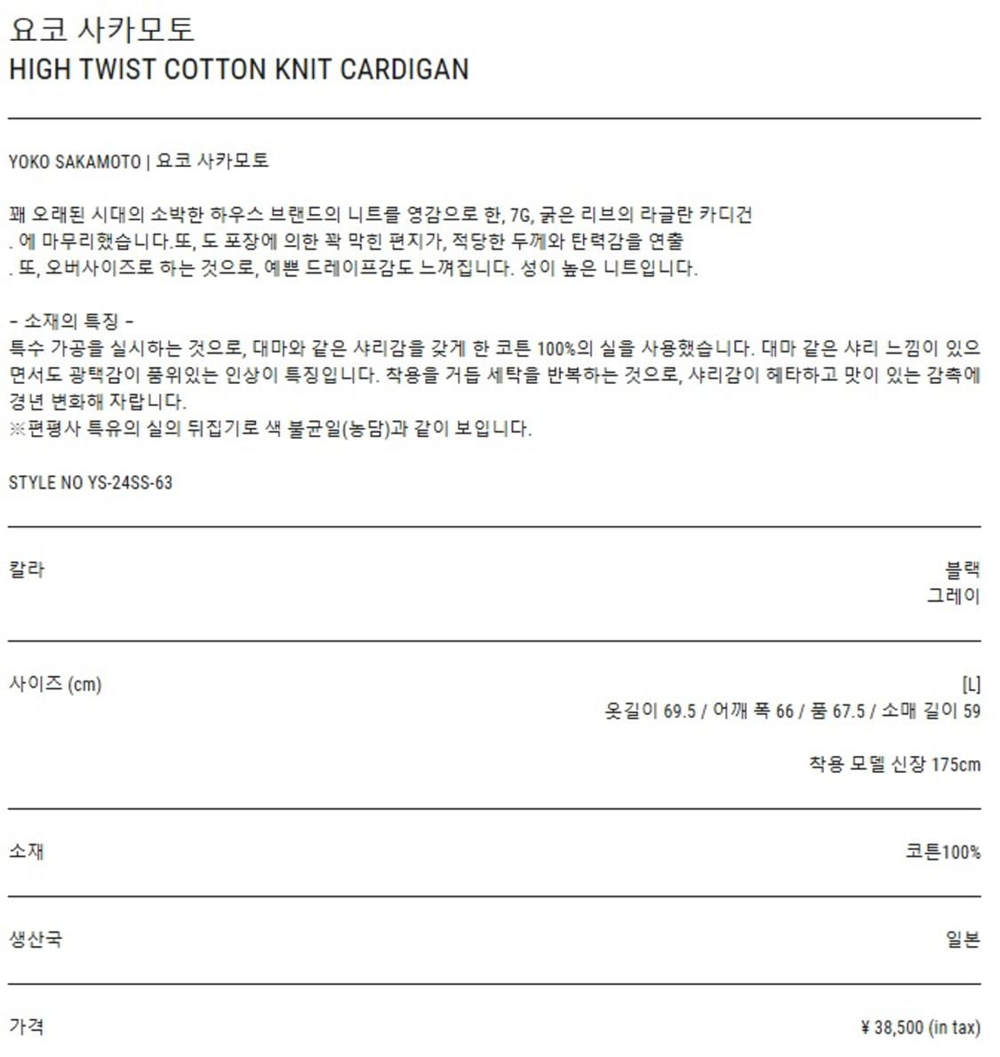 요코 사카모토
HIGH TWIST COTTON KNIT CARDIGAN

YOKO SAKAMOTO | 요코 사카모토

꽤 오래된 시대의 소박한 하우스 브랜드의 니트를 영감으로 한, 7G, 굵은 리브의 라글란 카디건 . 에 마무리했습니다.또, 도 포장에 의한 꽉 막힌 편지가, 적당한 두께와 탄력감을 연출 . 또, 오버사이즈로 하는 것으로, 예쁜 드레이프감도 느껴집니다. 성이 높은 니트입니다.

- 소재의 특징 -
특수 가공을 실시하는 것으로, 대마와 같은 샤리감을 갖게 한 코튼 100%의 실을 사용했습니다. 대마 같은 샤리 느낌이 있으면서도 광택감이 품위있는 인상이 특징입니다. 착용을 거듭 세탁을 반복하는 것으로, 샤리감이 헤타하고 맛이 있는 감촉에 경년 변화해 자랍니다.
※편평사 특유의 실의 뒤집기로 색 불균일(농담)과 같이 보입니다.

STYLE NO YS-24SS-63

칼라
블랙
그레이

사이즈 (cm)
[L]
옷길이 69.5 / 어깨 폭 66 / 품 67.5 / 소매 길이 59

착용 모델 신장 175cm

소재
코튼100%

생산국
일본

가격
¥ 38,500 (in tax)